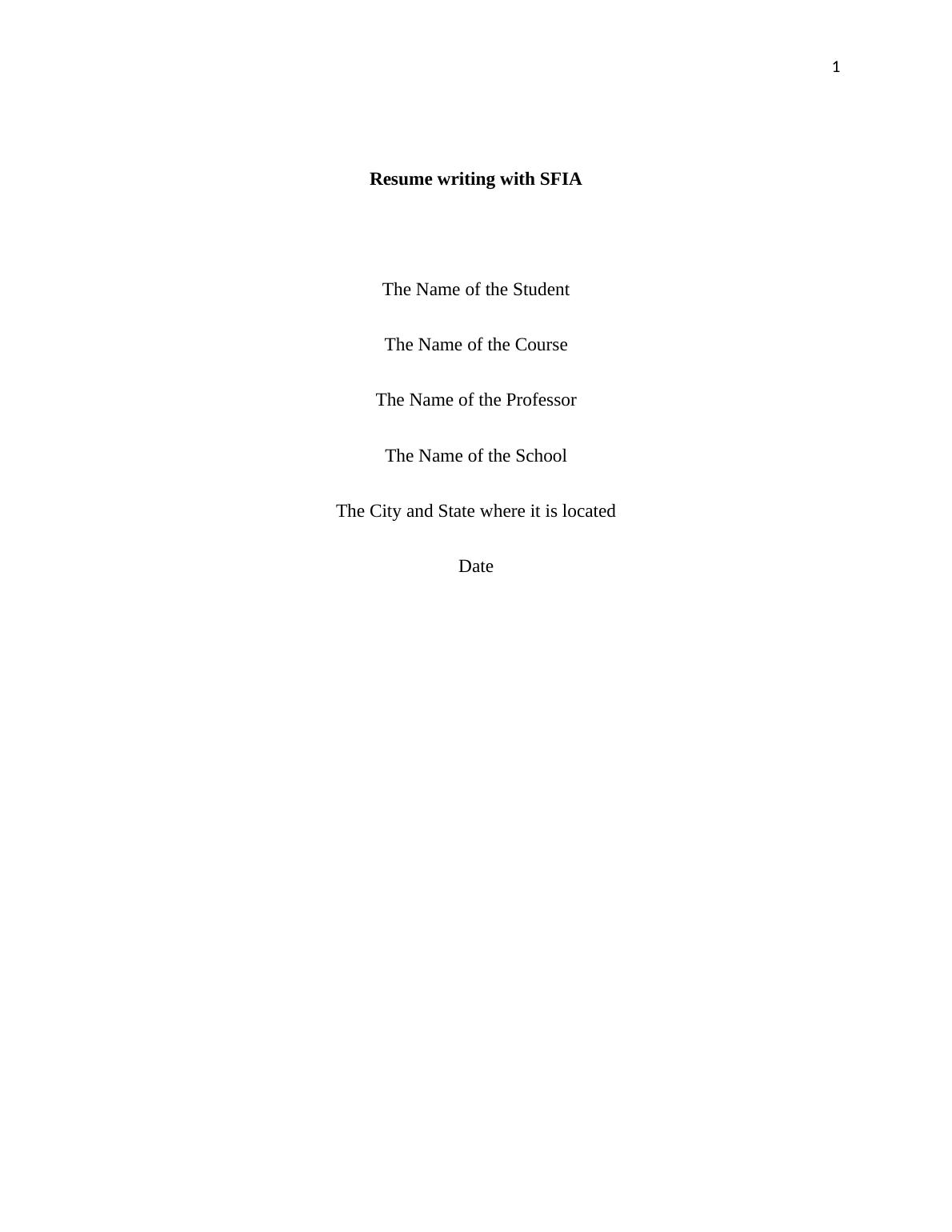 1

Resume writing with SFIA

The Name of the Student

The Name of the Course

The Name of the Professor

The Name of the School

The City and State where it is located

Date